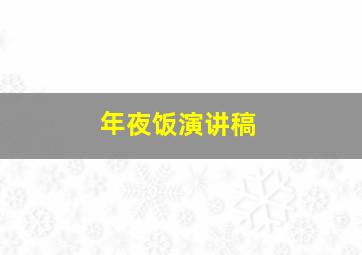 年夜饭演讲稿